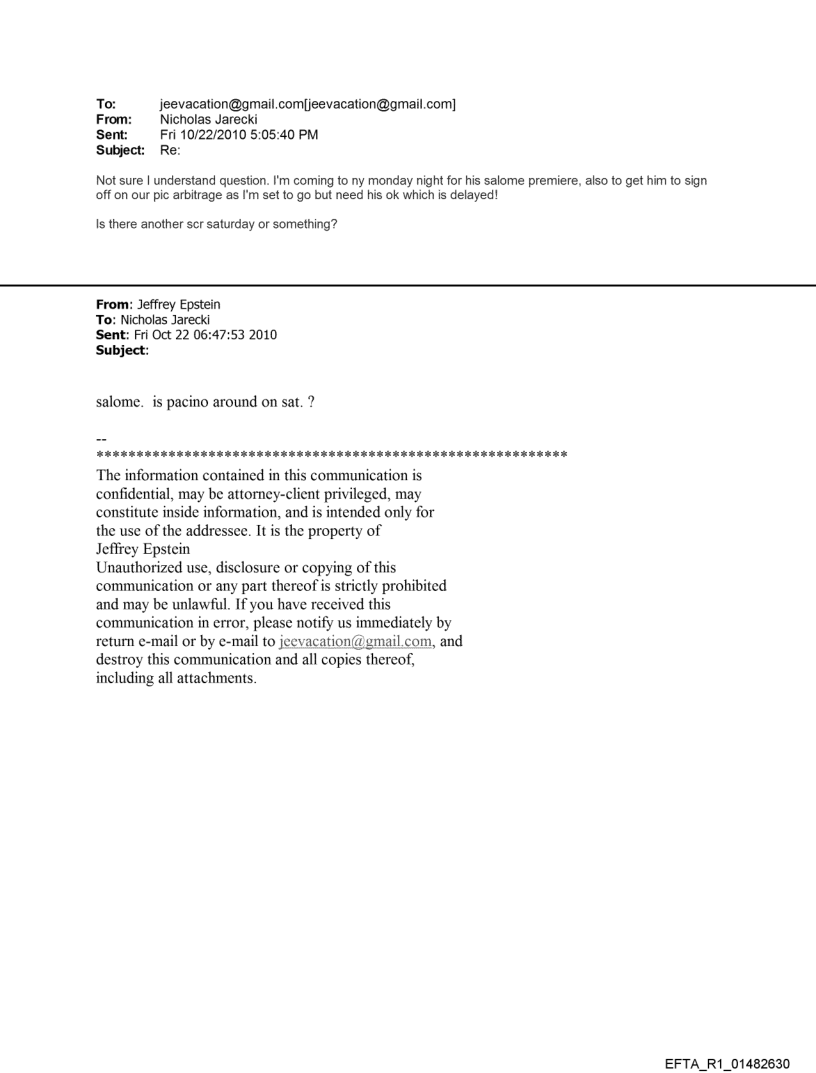 To: jeevacation@gmail.com[jeevacation@gmail.com]
From: Nicholas Jarecki
Sent: Fri 10/22/2010 5:05:40 PM
Subject: Re:

Not sure I understand question. I'm coming to ny monday night for his salome premiere, also to get him to sign off on our pic arbitrage as I'm set to go but need his ok which is delayed!

Is there another scr saturday or something?

From: Jeffrey Epstein
To: Nicholas Jarecki
Sent: Fri Oct 22 06:47:53 2010
Subject:

salome. is pacino around on sat. ?

--
************************************************************
The information contained in this communication is confidential, may be attorney-client privileged, may constitute inside information, and is intended only for the use of the addressee. It is the property of Jeffrey Epstein
Unauthorized use, disclosure or copying of this communication or any part thereof is strictly prohibited and may be unlawful. If you have received this communication in error, please notify us immediately by return e-mail or by e-mail to jeevacation@gmail.com, and destroy this communication and all copies thereof, including all attachments.

EFTA_R1_01482630